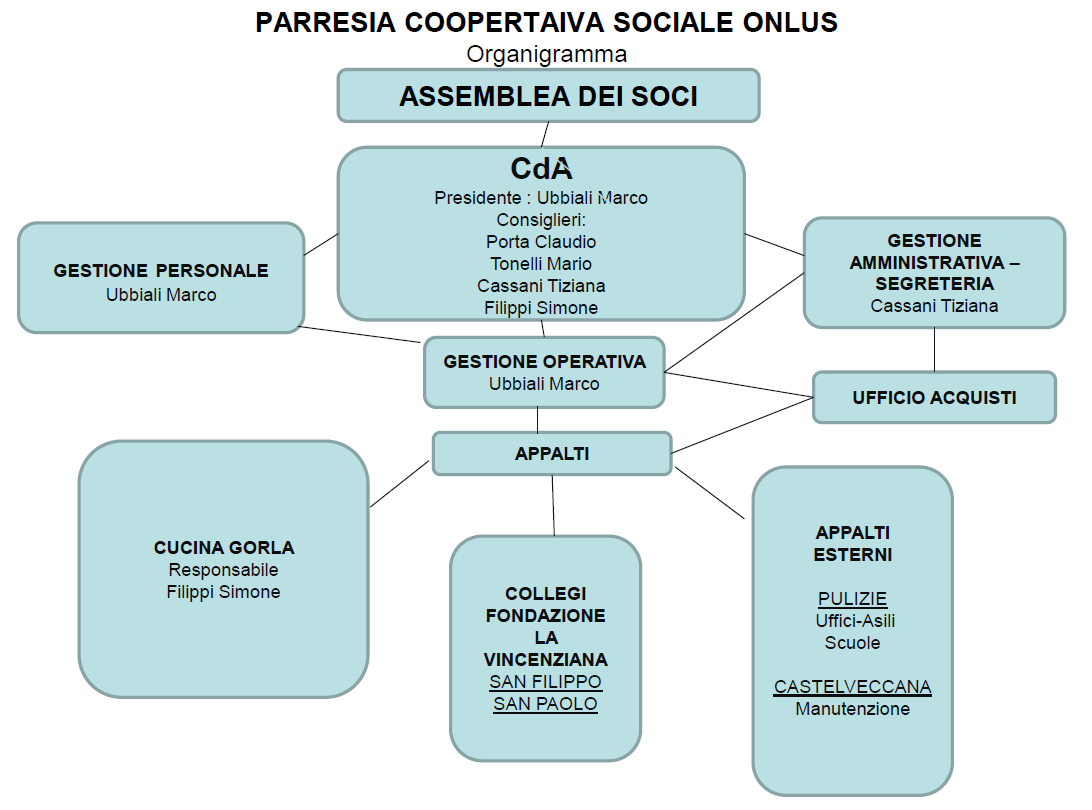 PARRESIA COOPERTAIVA SOCIALE ONLUS
Organigramma

ASSEMBLEA DEI SOCI

CdA
Presidente : Ubbiali Marco
Consiglieri:
Porta Claudio
Tonelli Mario
Cassani Tiziana
Filippi Simone

GESTIONE PERSONALE
Ubbiali Marco

GESTIONE AMMINISTRATIVA – SEGRETERIA
Cassani Tiziana

GESTIONE OPERATIVA
Ubbiali Marco

UFFICIO ACQUISTI

APPALTI

CUCINA GORLA
Responsabile
Filippi Simone

COLLEGI FONDAZIONE LA VINCENZIANA
SAN FILIPPO
SAN PAOLO

APPALTI ESTERNI

PULIZIE
Uffici-Asili
Scuole

CASTELVECCANA
Manutenzione